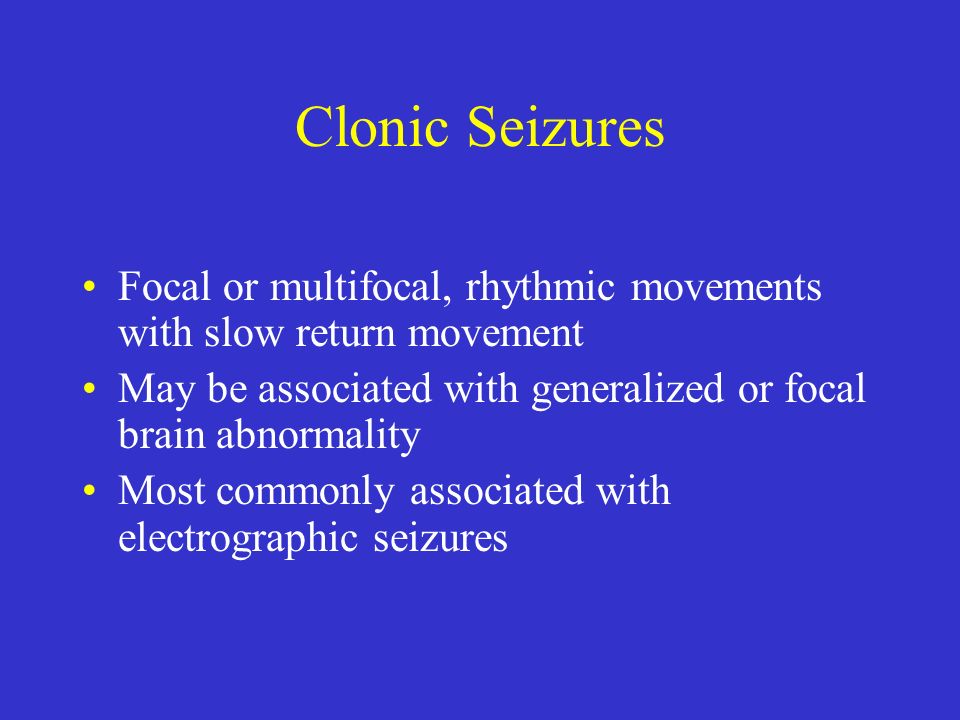 Clonic Seizures

• Focal or multifocal, rhythmic movements with slow return movement
• May be associated with generalized or focal brain abnormality
• Most commonly associated with electrographic seizures